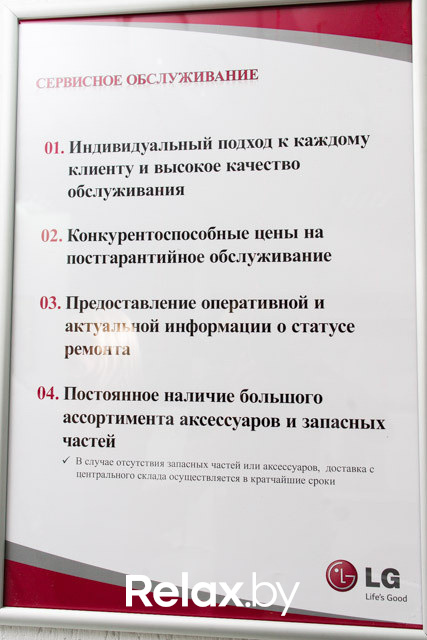 СЕРВИСНОЕ ОБСЛУЖИВАНИЕ

01. Индивидуальный подход к каждому клиенту и высокое качество обслуживания

02. Конкурентоспособные цены на постгарантийное обслуживание

03. Предоставление оперативной и актуальной информации о статусе ремонта

04. Постоянное наличие большого ассортимента аксессуаров и запасных частей

✓ В случае отсутствия запасных частей или аксессуаров, доставка с центрального склада осуществляется в кратчайшие сроки

LG
Life's Good

Relax.by